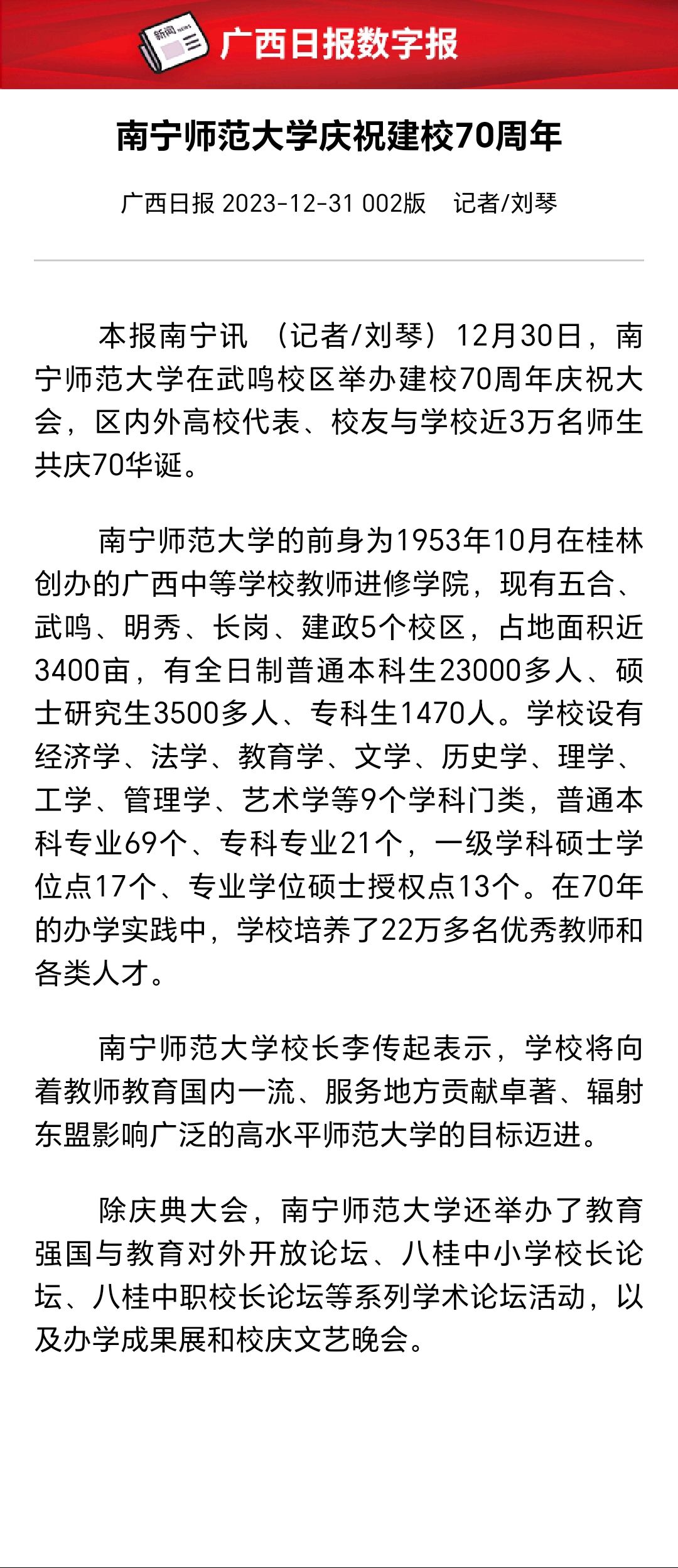 新闻 NEWS

广西日报数字报

南宁师范大学庆祝建校70周年

广西日报 2023-12-31 002版 记者/刘琴

本报南宁讯 （记者/刘琴）12月30日，南宁师范大学在武鸣校区举办建校70周年庆祝大会，区内外高校代表、校友与学校近3万名师生共庆70华诞。

南宁师范大学的前身为1953年10月在桂林创办的广西中等学校教师进修学院，现有五合、武鸣、明秀、长岗、建政5个校区，占地面积近3400亩，有全日制普通本科生23000多人、硕士研究生3500多人、专科生1470人。学校设有经济学、法学、教育学、文学、历史学、理学、工学、管理学、艺术学等9个学科门类，普通本科专业69个、专科专业21个，一级学科硕士学位点17个、专业学位硕士授权点13个。在70年的办学实践中，学校培养了22万多名优秀教师和各类人才。

南宁师范大学校长李传起表示，学校将向着教师教育国内一流、服务地方贡献卓著、辐射东盟影响广泛的高水平师范大学的目标迈进。

除庆典大会，南宁师范大学还举办了教育强国与教育对外开放论坛、八桂中小学校长论坛、八桂中职校长论坛等系列学术论坛活动，以及办学成果展和校庆文艺晚会。